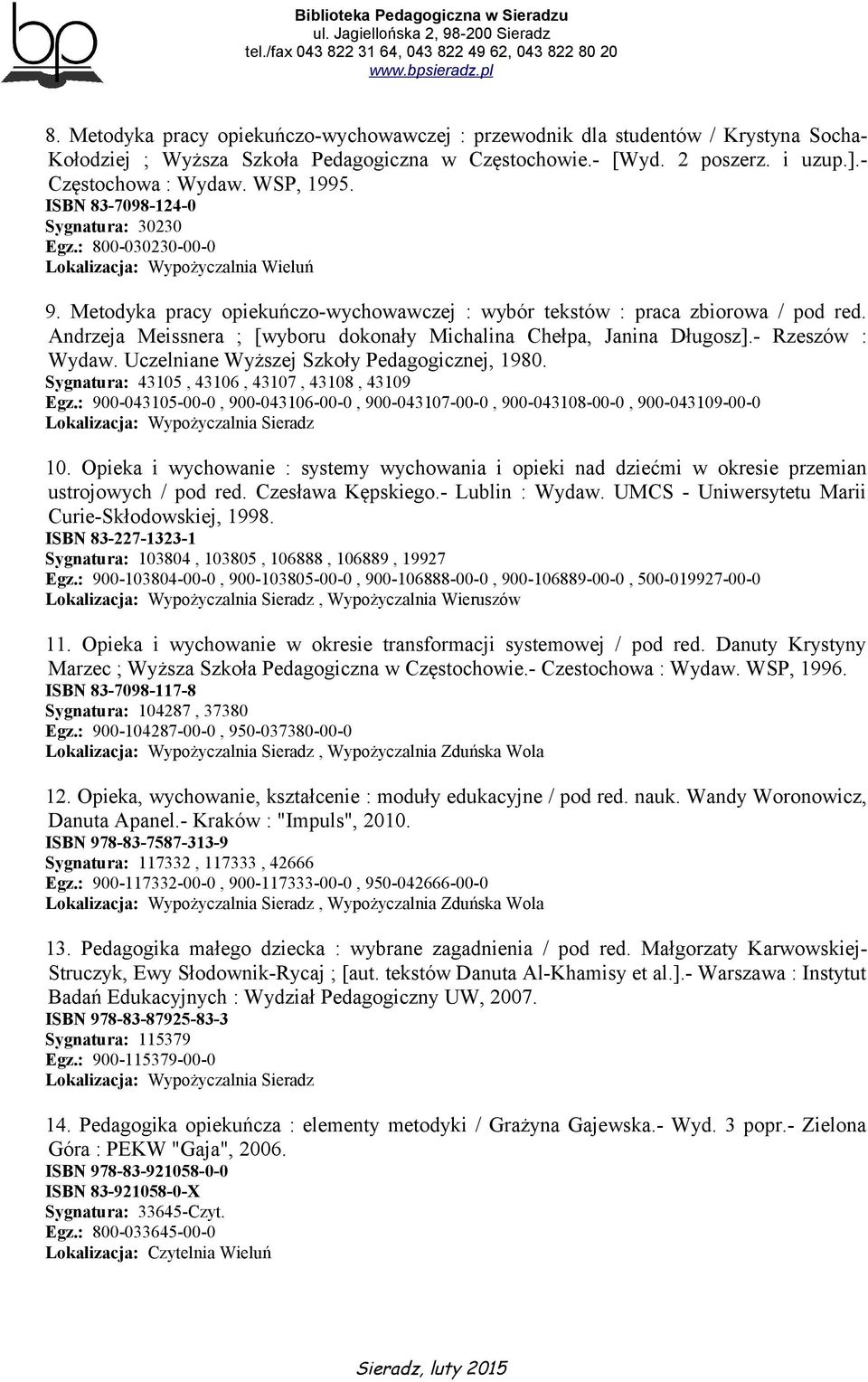 bp

Biblioteka Pedagogiczna w Sieradzu
ul. Jagiellońska 2, 98-200 Sieradz
tel./fax 043 822 31 64, 043 822 49 62, 043 822 80 20
www.bpsieradz.pl

8. Metodyka pracy opiekuńczo-wychowawczej : przewodnik dla studentów / Krystyna Socha-Kołodziej ; Wyższa Szkoła Pedagogiczna w Częstochowie.- [Wyd. 2 poszerz. i uzup.].- Częstochowa : Wydaw. WSP, 1995.
ISBN 83-7098-124-0
Sygnatura: 30230
Egz.: 800-030230-00-0
Lokalizacja: Wypożyczalnia Wieluń

9. Metodyka pracy opiekuńczo-wychowawczej : wybór tekstów : praca zbiorowa / pod red. Andrzeja Meissnera ; [wyboru dokonały Michalina Chełpa, Janina Długosz].- Rzeszów : Wydaw. Uczelniane Wyższej Szkoły Pedagogicznej, 1980.
Sygnatura: 43105 , 43106 , 43107 , 43108 , 43109
Egz.: 900-043105-00-0 , 900-043106-00-0 , 900-043107-00-0 , 900-043108-00-0 , 900-043109-00-0
Lokalizacja: Wypożyczalnia Sieradz

10. Opieka i wychowanie : systemy wychowania i opieki nad dziećmi w okresie przemian ustrojowych / pod red. Czesława Kępskiego.- Lublin : Wydaw. UMCS - Uniwersytetu Marii Curie-Skłodowskiej, 1998.
ISBN 83-227-1323-1
Sygnatura: 103804 , 103805 , 106888 , 106889 , 19927
Egz.: 900-103804-00-0 , 900-103805-00-0 , 900-106888-00-0 , 900-106889-00-0 , 500-019927-00-0
Lokalizacja: Wypożyczalnia Sieradz , Wypożyczalnia Wieruszów

11. Opieka i wychowanie w okresie transformacji systemowej / pod red. Danuty Krystyny Marzec ; Wyższa Szkoła Pedagogiczna w Częstochowie.- Czestochowa : Wydaw. WSP, 1996.
ISBN 83-7098-117-8
Sygnatura: 104287 , 37380
Egz.: 900-104287-00-0 , 950-037380-00-0
Lokalizacja: Wypożyczalnia Sieradz , Wypożyczalnia Zduńska Wola

12. Opieka, wychowanie, kształcenie : moduły edukacyjne / pod red. nauk. Wandy Woronowicz, Danuta Apanel.- Kraków : "Impuls", 2010.
ISBN 978-83-7587-313-9
Sygnatura: 117332 , 117333 , 42666
Egz.: 900-117332-00-0 , 900-117333-00-0 , 950-042666-00-0
Lokalizacja: Wypożyczalnia Sieradz , Wypożyczalnia Zduńska Wola

13. Pedagogika małego dziecka : wybrane zagadnienia / pod red. Małgorzaty Karwowskiej-Struczyk, Ewy Słodownik-Rycaj ; [aut. tekstów Danuta Al-Khamisy et al.].- Warszawa : Instytut Badań Edukacyjnych : Wydział Pedagogiczny UW, 2007.
ISBN 978-83-87925-83-3
Sygnatura: 115379
Egz.: 900-115379-00-0
Lokalizacja: Wypożyczalnia Sieradz

14. Pedagogika opiekuńcza : elementy metodyki / Grażyna Gajewska.- Wyd. 3 popr.- Zielona Góra : PEKW "Gaja", 2006.
ISBN 978-83-921058-0-0
ISBN 83-921058-0-X
Sygnatura: 33645-Czyt.
Egz.: 800-033645-00-0
Lokalizacja: Czytelnia Wieluń

Sieradz, luty 2015